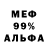 МЕФ
99%
АЛЬФА